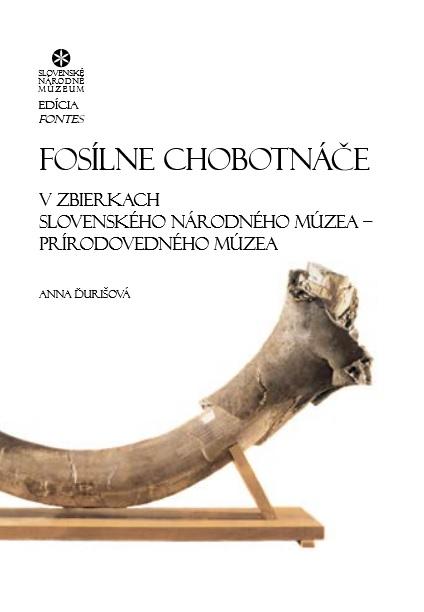 SLOVENSKÉ NÁRODNÉ MÚZEUM
EDÍCIA
FONTES

FOSÍLNE CHOBOTNÁČE

V ZBIERKACH
SLOVENSKÉHO NÁRODNÉHO MÚZEA –
PRÍRODOVEDNÉHO MÚZEA

ANNA ĎURIŠOVÁ